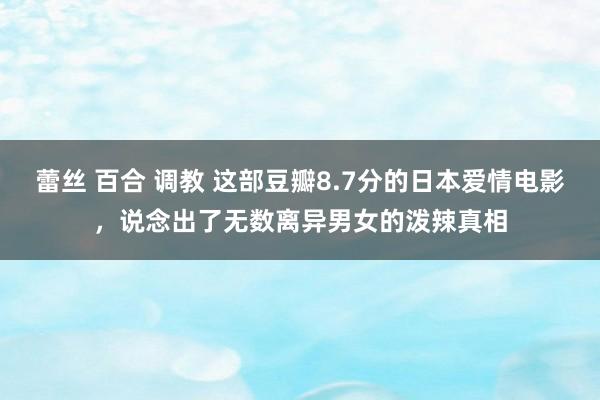 蕾丝 百合 调教 这部豆瓣8.7分的日本爱情电影，说念出了无数离异男女的泼辣真相